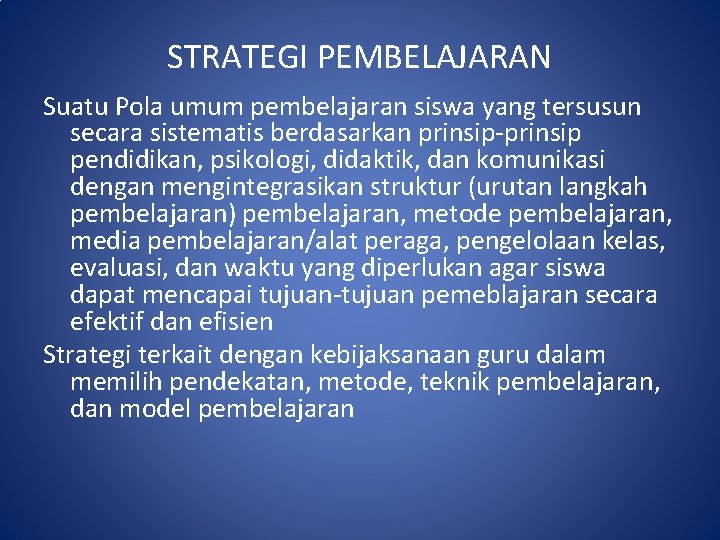 STRATEGI PEMBELAJARAN

Suatu Pola umum pembelajaran siswa yang tersusun secara sistematis berdasarkan prinsip-prinsip pendidikan, psikologi, didaktik, dan komunikasi dengan mengintegrasikan struktur (urutan langkah pembelajaran) pembelajaran, metode pembelajaran, media pembelajaran/alat peraga, pengelolaan kelas, evaluasi, dan waktu yang diperlukan agar siswa dapat mencapai tujuan-tujuan pemeblajaran secara efektif dan efisien

Strategi terkait dengan kebijaksanaan guru dalam memilih pendekatan, metode, teknik pembelajaran, dan model pembelajaran